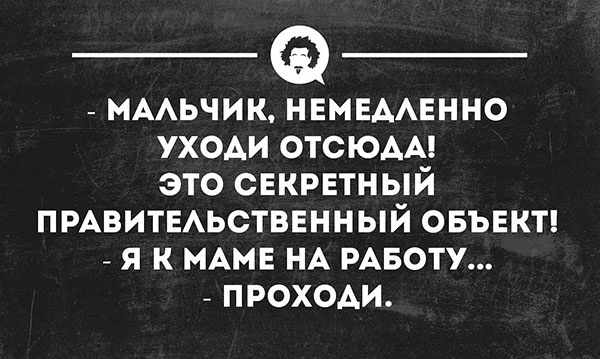 - МАЛЬЧИК, НЕМЕДЛЕННО УХОДИ ОТСЮДА! ЭТО СЕКРЕТНЫЙ ПРАВИТЕЛЬСТВЕННЫЙ ОБЪЕКТ!
- Я К МАМЕ НА РАБОТУ...
- ПРОХОДИ.